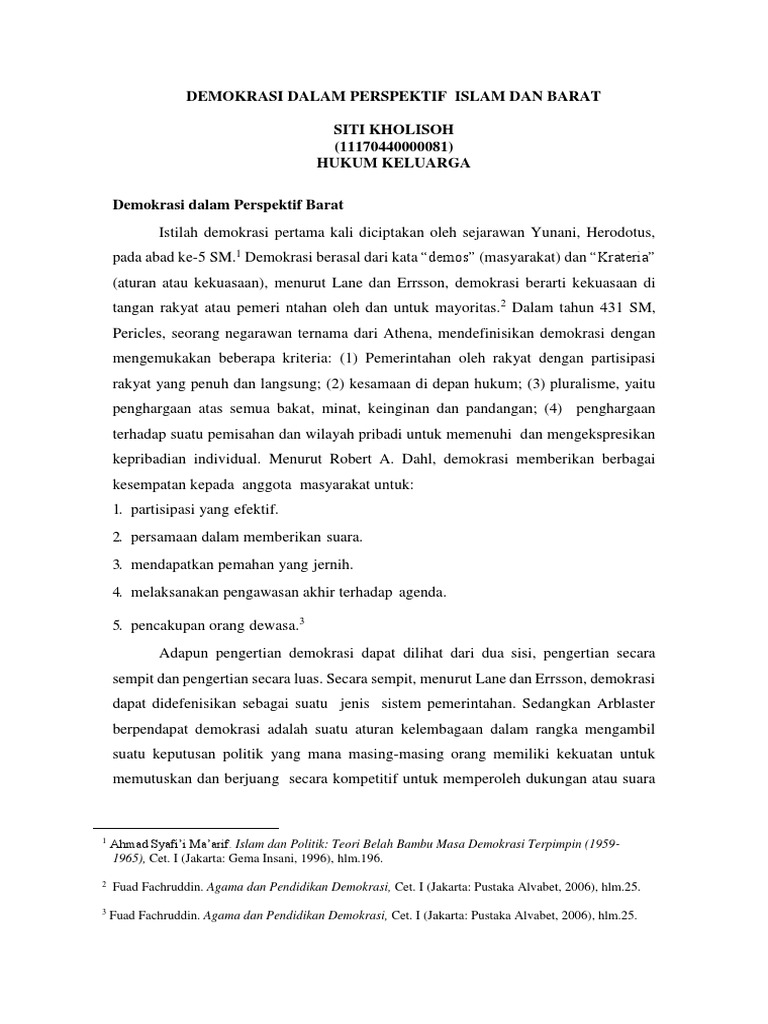 DEMOKRASI DALAM PERSPEKTIF ISLAM DAN BARAT

SITI KHOLISOH
(11170440000081)
HUKUM KELUARGA

Demokrasi dalam Perspektif Barat

Istilah demokrasi pertama kali diciptakan oleh sejarawan Yunani, Herodotus, pada abad ke-5 SM.$^1$ Demokrasi berasal dari kata "demos" (masyarakat) dan "Krateria" (aturan atau kekuasaan), menurut Lane dan Errsson, demokrasi berarti kekuasaan di tangan rakyat atau pemeri ntahan oleh dan untuk mayoritas.$^2$ Dalam tahun 431 SM, Pericles, seorang negarawan ternama dari Athena, mendefinisikan demokrasi dengan mengemukakan beberapa kriteria: (1) Pemerintahan oleh rakyat dengan partisipasi rakyat yang penuh dan langsung; (2) kesamaan di depan hukum; (3) pluralisme, yaitu penghargaan atas semua bakat, minat, keinginan dan pandangan; (4) penghargaan terhadap suatu pemisahan dan wilayah pribadi untuk memenuhi dan mengekspresikan kepribadian individual. Menurut Robert A. Dahl, demokrasi memberikan berbagai kesempatan kepada anggota masyarakat untuk:
1. partisipasi yang efektif.
2. persamaan dalam memberikan suara.
3. mendapatkan pemahan yang jernih.
4. melaksanakan pengawasan akhir terhadap agenda.
5. pencakupan orang dewasa.$^3$

Adapun pengertian demokrasi dapat dilihat dari dua sisi, pengertian secara sempit dan pengertian secara luas. Secara sempit, menurut Lane dan Errsson, demokrasi dapat didefenisikan sebagai suatu jenis sistem pemerintahan. Sedangkan Arblaster berpendapat demokrasi adalah suatu aturan kelembagaan dalam rangka mengambil suatu keputusan politik yang mana masing-masing orang memiliki kekuatan untuk memutuskan dan berjuang secara kompetitif untuk memperoleh dukungan atau suara

$^1$ Ahmad Syafi'i Ma'arif. Islam dan Politik: Teori Belah Bambu Masa Demokrasi Terpimpin (1959-1965), Cet. I (Jakarta: Gema Insani, 1996), hlm.196.

$^2$ Fuad Fachruddin. Agama dan Pendidikan Demokrasi, Cet. I (Jakarta: Pustaka Alvabet, 2006), hlm.25.

$^3$ Fuad Fachruddin. Agama dan Pendidikan Demokrasi, Cet. I (Jakarta: Pustaka Alvabet, 2006), hlm.25.